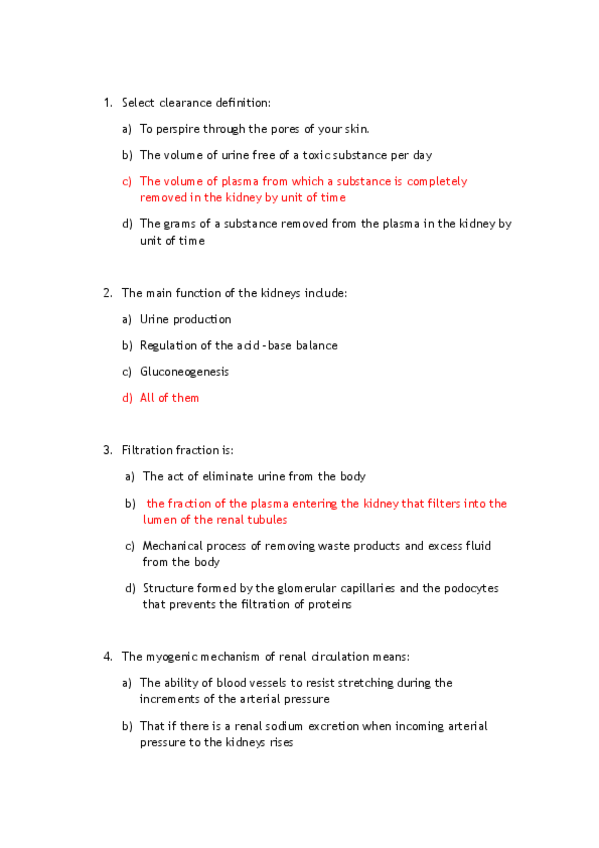 1. Select clearance definition:

a) To perspire through the pores of your skin.

b) The volume of urine free of a toxic substance per day

c) The volume of plasma from which a substance is completely removed in the kidney by unit of time

d) The grams of a substance removed from the plasma in the kidney by unit of time

2. The main function of the kidneys include:

a) Urine production

b) Regulation of the acid-base balance

c) Gluconeogenesis

d) All of them

3. Filtration fraction is:

a) The act of eliminate urine from the body

b) the fraction of the plasma entering the kidney that filters into the lumen of the renal tubules

c) Mechanical process of removing waste products and excess fluid from the body

d) Structure formed by the glomerular capillaries and the podocytes that prevents the filtration of proteins

4. The myogenic mechanism of renal circulation means:

a) The ability of blood vessels to resist stretching during the increments of the arterial pressure

b) That if there is a renal sodium excretion when incoming arterial pressure to the kidneys rises